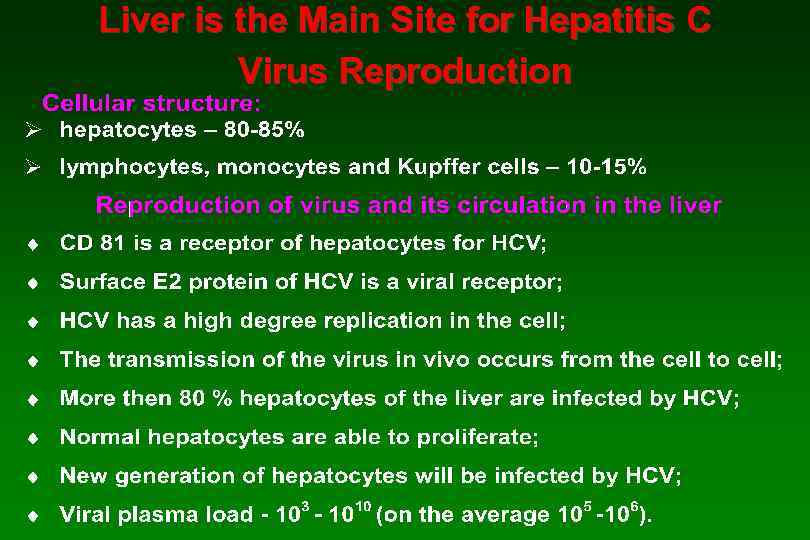 Liver is the Main Site for Hepatitis C Virus Reproduction

Cellular structure:

➢ hepatocytes – 80-85%

➢ lymphocytes, monocytes and Kupffer cells – 10-15%

Reproduction of virus and its circulation in the liver

♦ CD 81 is a receptor of hepatocytes for HCV;

♦ Surface E2 protein of HCV is a viral receptor;

♦ HCV has a high degree replication in the cell;

♦ The transmission of the virus in vivo occurs from the cell to cell;

♦ More then 80 % hepatocytes of the liver are infected by HCV;

♦ Normal hepatocytes are able to proliferate;

♦ New generation of hepatocytes will be infected by HCV;

♦ Viral plasma load - $10^3$ - $10^{10}$ (on the average $10^5$ -$10^6$).